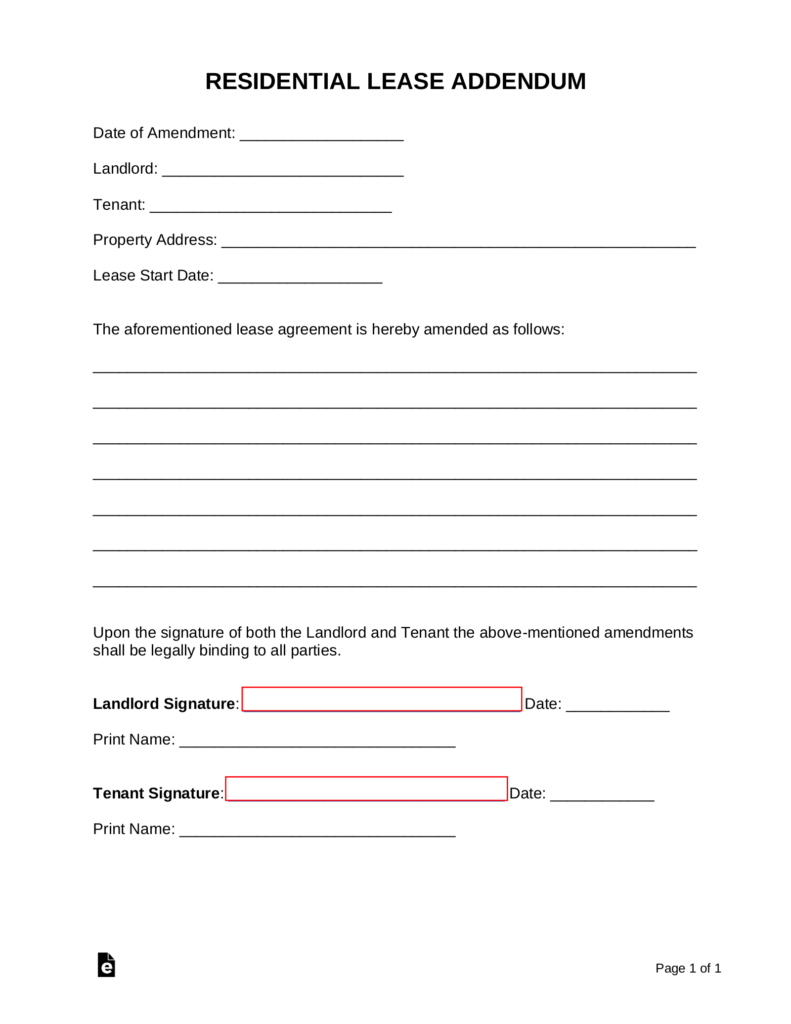 RESIDENTIAL LEASE ADDENDUM

Date of Amendment: ___________________

Landlord: ____________________________

Tenant: ____________________________

Property Address: _______________________________________________________

Lease Start Date: ___________________

The aforementioned lease agreement is hereby amended as follows:

______________________________________________________________________

______________________________________________________________________

______________________________________________________________________

______________________________________________________________________

______________________________________________________________________

______________________________________________________________________

______________________________________________________________________

Upon the signature of both the Landlord and Tenant the above-mentioned amendments shall be legally binding to all parties.

Landlord Signature: ________________________________ Date: ____________

Print Name: ________________________________

Tenant Signature: ________________________________ Date: ____________

Print Name: ________________________________

Page 1 of 1